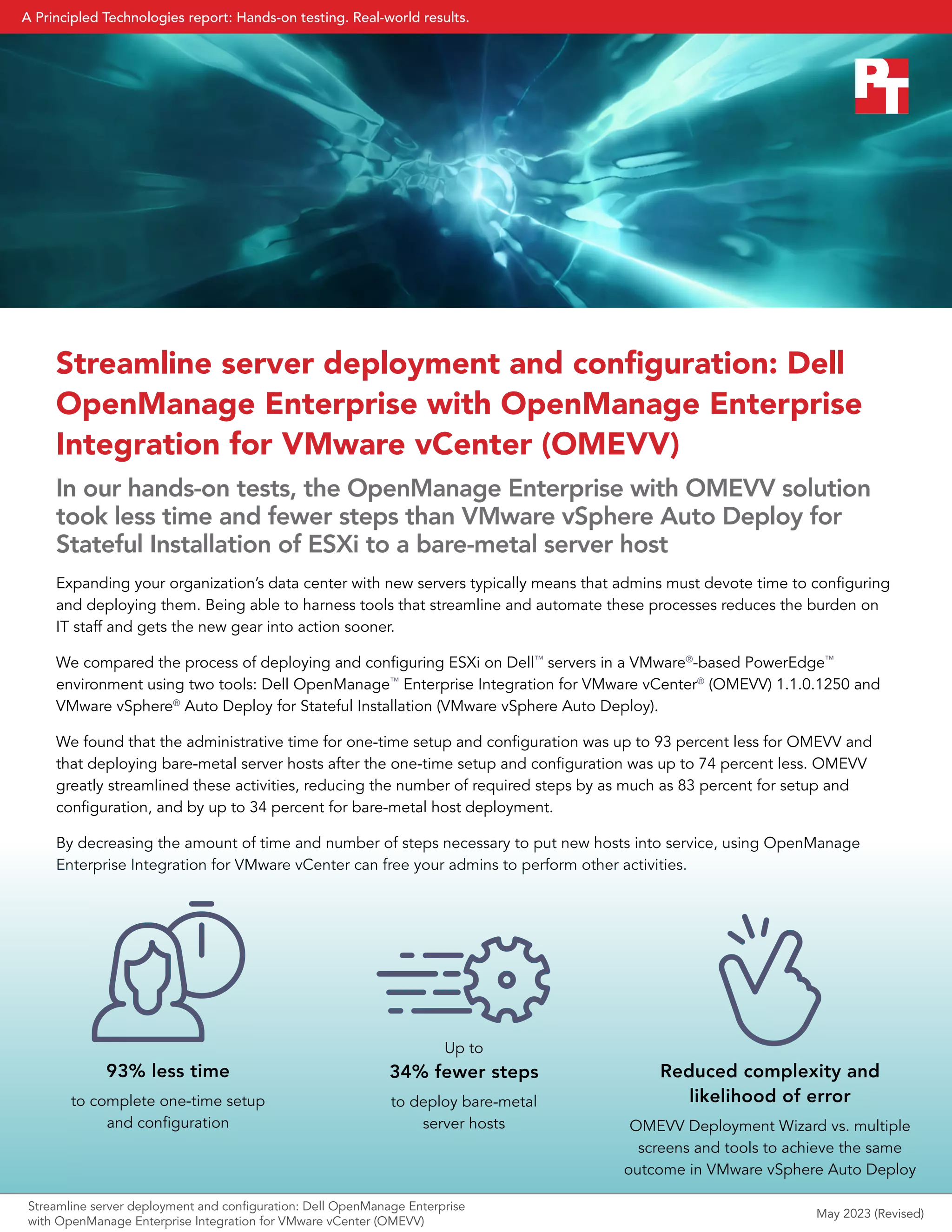 A Principled Technologies report: Hands-on testing. Real-world results.

PT

Streamline server deployment and configuration: Dell OpenManage Enterprise with OpenManage Enterprise Integration for VMware vCenter (OMEVV)

In our hands-on tests, the OpenManage Enterprise with OMEVV solution took less time and fewer steps than VMware vSphere Auto Deploy for Stateful Installation of ESXi to a bare-metal server host

Expanding your organization's data center with new servers typically means that admins must devote time to configuring and deploying them. Being able to harness tools that streamline and automate these processes reduces the burden on IT staff and gets the new gear into action sooner.

We compared the process of deploying and configuring ESXi on Dell™ servers in a VMware®-based PowerEdge™ environment using two tools: Dell OpenManage™ Enterprise Integration for VMware vCenter® (OMEVV) 1.1.0.1250 and VMware vSphere® Auto Deploy for Stateful Installation (VMware vSphere Auto Deploy).

We found that the administrative time for one-time setup and configuration was up to 93 percent less for OMEVV and that deploying bare-metal server hosts after the one-time setup and configuration was up to 74 percent less. OMEVV greatly streamlined these activities, reducing the number of required steps by as much as 83 percent for setup and configuration, and by up to 34 percent for bare-metal host deployment.

By decreasing the amount of time and number of steps necessary to put new hosts into service, using OpenManage Enterprise Integration for VMware vCenter can free your admins to perform other activities.

93% less time
to complete one-time setup and configuration

Up to
34% fewer steps
to deploy bare-metal server hosts

Reduced complexity and likelihood of error
OMEVV Deployment Wizard vs. multiple screens and tools to achieve the same outcome in VMware vSphere Auto Deploy

Streamline server deployment and configuration: Dell OpenManage Enterprise with OpenManage Enterprise Integration for VMware vCenter (OMEVV)

May 2023 (Revised)